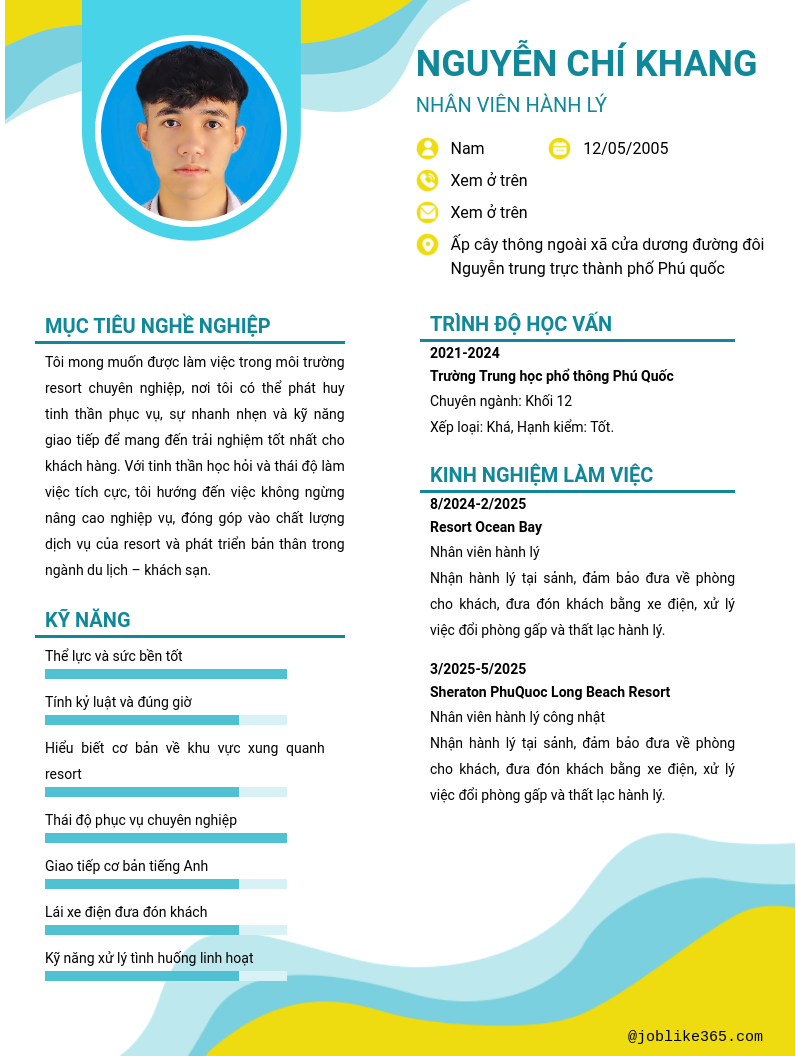 NGUYỄN CHÍ KHANG
NHÂN VIÊN HÀNH LÝ

Nam
12/05/2005
Xem ở trên
Xem ở trên
Ấp cây thông ngoài xã cửa dương đường đôi Nguyễn trung trực thành phố Phú quốc

MỤC TIÊU NGHỀ NGHIỆP
Tôi mong muốn được làm việc trong môi trường resort chuyên nghiệp, nơi tôi có thể phát huy tinh thần phục vụ, sự nhanh nhẹn và kỹ năng giao tiếp để mang đến trải nghiệm tốt nhất cho khách hàng. Với tinh thần học hỏi và thái độ làm việc tích cực, tôi hướng đến việc không ngừng nâng cao nghiệp vụ, đóng góp vào chất lượng dịch vụ của resort và phát triển bản thân trong ngành du lịch – khách sạn.

KỸ NĂNG
Thể lực và sức bền tốt
Tính kỷ luật và đúng giờ
Hiểu biết cơ bản về khu vực xung quanh resort
Thái độ phục vụ chuyên nghiệp
Giao tiếp cơ bản tiếng Anh
Lái xe điện đưa đón khách
Kỹ năng xử lý tình huống linh hoạt

TRÌNH ĐỘ HỌC VẤN
2021-2024
Trường Trung học phổ thông Phú Quốc
Chuyên ngành: Khối 12
Xếp loại: Khá, Hạnh kiểm: Tốt.

KINH NGHIỆM LÀM VIỆC
8/2024-2/2025
Resort Ocean Bay
Nhân viên hành lý
Nhận hành lý tại sảnh, đảm bảo đưa về phòng cho khách, đưa đón khách bằng xe điện, xử lý việc đổi phòng gấp và thất lạc hành lý.

3/2025-5/2025
Sheraton PhuQuoc Long Beach Resort
Nhân viên hành lý công nhật
Nhận hành lý tại sảnh, đảm bảo đưa về phòng cho khách, đưa đón khách bằng xe điện, xử lý việc đổi phòng gấp và thất lạc hành lý.

@joblike365.com